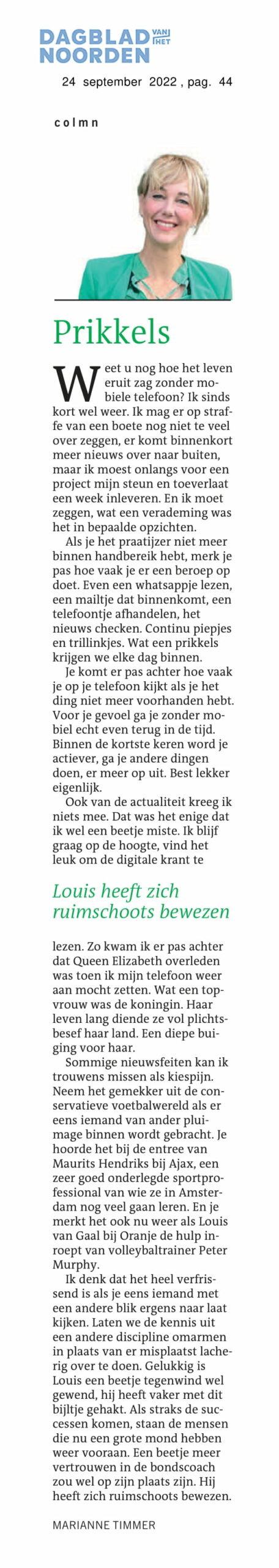 DAGBLAD VAN HET NOORDEN

24 september 2022 , pag. 44

colmn

Prikkels

Weet u nog hoe het leven eruit zag zonder mobiele telefoon? Ik sinds kort wel weer. Ik mag er op straffe van een boete nog niet te veel over zeggen, er komt binnenkort meer nieuws over naar buiten, maar ik moest onlangs voor een project mijn steun en toeverlaat een week inleveren. En ik moet zeggen, wat een verademing was het in bepaalde opzichten.

Als je het praatijzer niet meer binnen handbereik hebt, merk je pas hoe vaak je er een beroep op doet. Even een whatsappje lezen, een mailtje dat binnenkomt, een telefoontje afhandelen, het nieuws checken. Continu piepjes en trillinkjes. Wat een prikkels krijgen we elke dag binnen.

Je komt er pas achter hoe vaak je op je telefoon kijkt als je het ding niet meer voorhanden hebt. Voor je gevoel ga je zonder mobiel echt even terug in de tijd. Binnen de kortste keren word je actiever, ga je andere dingen doen, er meer op uit. Best lekker eigenlijk.

Ook van de actualiteit kreeg ik niets mee. Dat was het enige dat ik wel een beetje miste. Ik blijf graag op de hoogte, vind het leuk om de digitale krant te

Louis heeft zich ruimschoots bewezen

lezen. Zo kwam ik er pas achter dat Queen Elizabeth overleden was toen ik mijn telefoon weer aan mocht zetten. Wat een topvrouw was de koningin. Haar leven lang diende ze vol plichtsbesef haar land. Een diepe buiging voor haar.

Sommige nieuwsfeiten kan ik trouwens missen als kiespijn. Neem het gemekker uit de conservatieve voetbalwereld als er eens iemand van ander pluimage binnen wordt gebracht. Je hoorde het bij de entree van Maurits Hendriks bij Ajax, een zeer goed onderlegde sportprofessional van wie ze in Amsterdam nog veel gaan leren. En je merkt het ook nu weer als Louis van Gaal bij Oranje de hulp inroept van volleybaltrainer Peter Murphy.

Ik denk dat het heel verfrissend is als je eens iemand met een andere blik ergens naar laat kijken. Laten we de kennis uit een andere discipline omarmen in plaats van er misplaatst lacherig over te doen. Gelukkig is Louis een beetje tegenwind wel gewend, hij heeft vaker met dit bijltje gehakt. Als straks de successen komen, staan de mensen die nu een grote mond hebben weer vooraan. Een beetje meer vertrouwen in de bondscoach zou wel op zijn plaats zijn. Hij heeft zich ruimschoots bewezen.

MARIANNE TIMMER